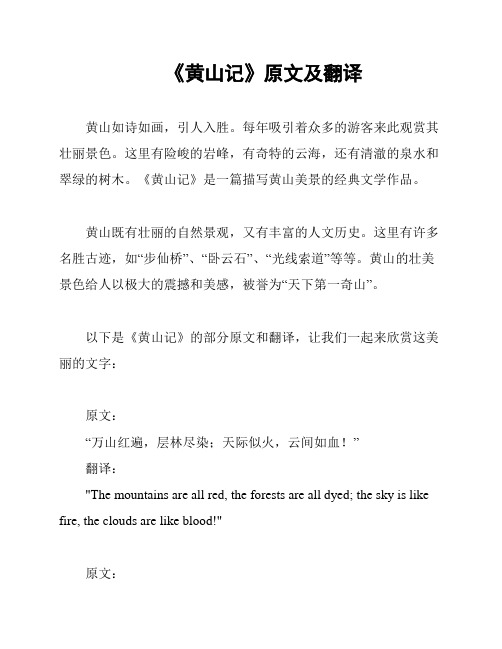 《黄山记》原文及翻译

黄山如诗如画，引人入胜。每年吸引着众多的游客来此观赏其壮丽景色。这里有险峻的岩峰，有奇特的云海，还有清澈的泉水和翠绿的树木。《黄山记》是一篇描写黄山美景的经典文学作品。

黄山既有壮丽的自然景观，又有丰富的人文历史。这里有许多名胜古迹，如“步仙桥”、“卧云石”、“光线索道”等等。黄山的壮美景色给人以极大的震撼和美感，被誉为“天下第一奇山”。

以下是《黄山记》的部分原文和翻译，让我们一起来欣赏这美丽的文字：

原文：
“万山红遍，层林尽染；天际似火，云间如血！”
翻译：
"The mountains are all red, the forests are all dyed; the sky is like fire, the clouds are like blood!"

原文：